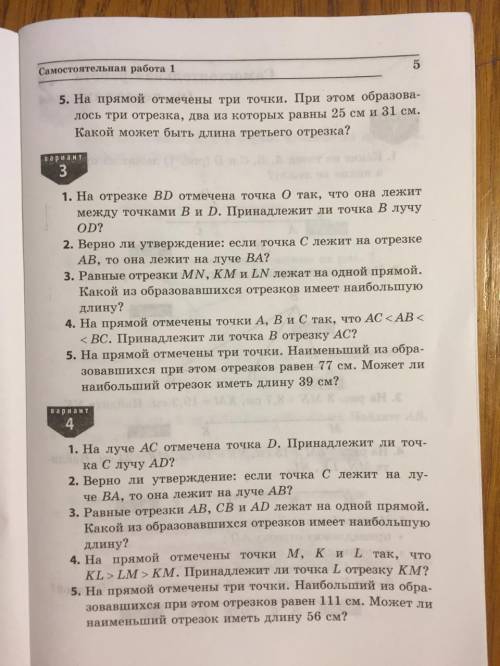 Самостоятельная работа 1

5

5. На прямой отмечены три точки. При этом образовалось три отрезка, два из которых равны 25 см и 31 см. Какой может быть длина третьего отрезка?

вариант
3

1. На отрезке $BD$ отмечена точка $O$ так, что она лежит между точками $B$ и $D$. Принадлежит ли точка $B$ лучу $OD$?
2. Верно ли утверждение: если точка $C$ лежит на отрезке $AB$, то она лежит на луче $BA$?
3. Равные отрезки $MN$, $KM$ и $LN$ лежат на одной прямой. Какой из образовавшихся отрезков имеет наибольшую длину?
4. На прямой отмечены точки $A$, $B$ и $C$ так, что $AC < AB < BC$. Принадлежит ли точка $B$ отрезку $AC$?
5. На прямой отмечены три точки. Наименьший из образовавшихся при этом отрезков равен 77 см. Может ли наибольший отрезок иметь длину 39 см?

вариант
4

1. На луче $AC$ отмечена точка $D$. Принадлежит ли точка $C$ лучу $AD$?
2. Верно ли утверждение: если точка $C$ лежит на луче $BA$, то она лежит на луче $AB$?
3. Равные отрезки $AB$, $CB$ и $AD$ лежат на одной прямой. Какой из образовавшихся отрезков имеет наибольшую длину?
4. На прямой отмечены точки $M$, $K$ и $L$ так, что $KL > LM > KM$. Принадлежит ли точка $L$ отрезку $KM$?
5. На прямой отмечены три точки. Наибольший из образовавшихся при этом отрезков равен 111 см. Может ли наименьший отрезок иметь длину 56 см?